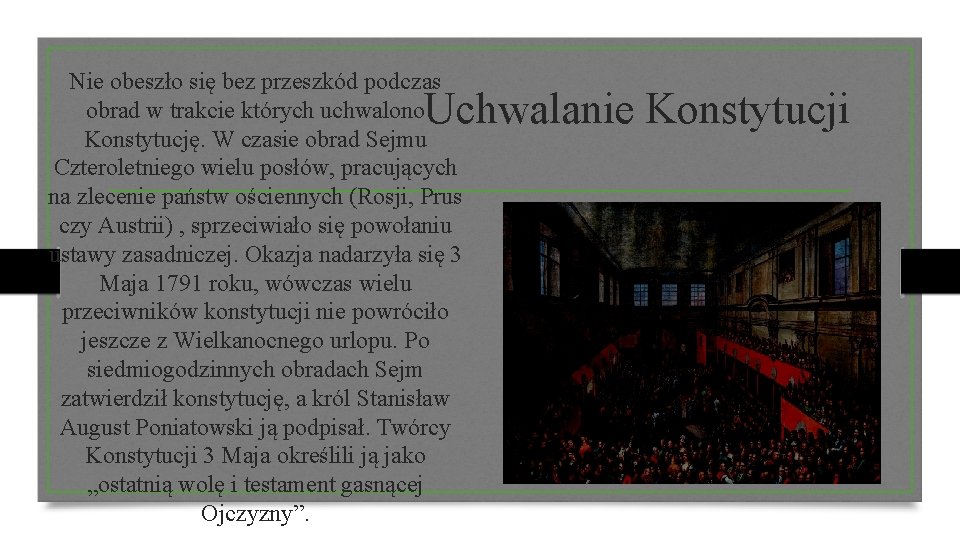 Uchwalanie Konstytucji

Nie obeszło się bez przeszkód podczas obrad w trakcie których uchwalono Konstytucję. W czasie obrad Sejmu Czteroletniego wielu posłów, pracujących na zlecenie państw ościennych (Rosji, Prus czy Austrii) , sprzeciwiało się powołaniu ustawy zasadniczej. Okazja nadarzyła się 3 Maja 1791 roku, wówczas wielu przeciwników konstytucji nie powróciło jeszcze z Wielkanocnego urlopu. Po siedmiogodzinnych obradach Sejm zatwierdził konstytucję, a król Stanisław August Poniatowski ją podpisał. Twórcy Konstytucji 3 Maja określili ją jako „ostatnią wolę i testament gasnącej Ojczyzny”.